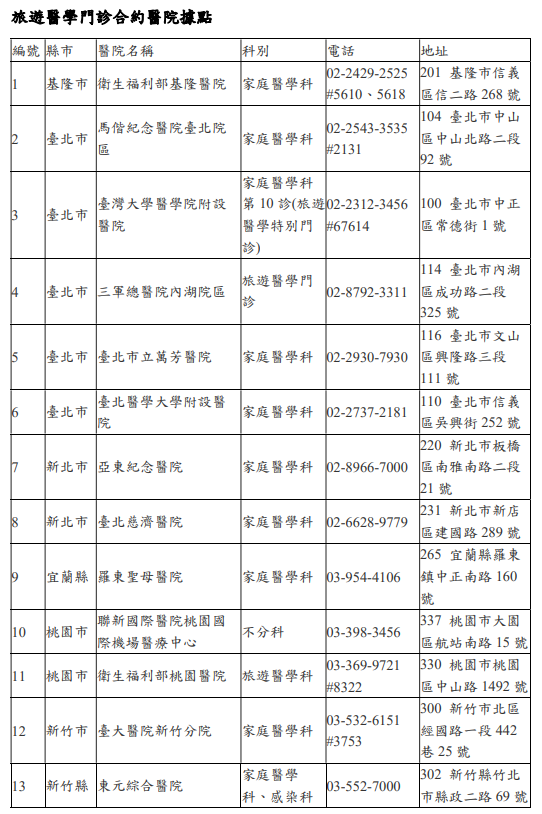 旅遊醫學門診合約醫院據點

| 編號 | 縣市 | 醫院名稱 | 科別 | 電話 | 地址 |
|---|---|---|---|---|---|
| 1 | 基隆市 | 衛生福利部基隆醫院 | 家庭醫學科 | 02-2429-2525 #5610、5618 | 201 基隆市信義區信二路 268 號 |
| 2 | 臺北市 | 馬偕紀念醫院臺北院區 | 家庭醫學科 | 02-2543-3535 #2131 | 104 臺北市中山區中山北路二段 92 號 |
| 3 | 臺北市 | 臺灣大學醫學院附設醫院 | 家庭醫學科第 10 診(旅遊醫學特別門診) | 02-2312-3456 #67614 | 100 臺北市中正區常德街 1 號 |
| 4 | 臺北市 | 三軍總醫院內湖院區 | 旅遊醫學門診 | 02-8792-3311 | 114 臺北市內湖區成功路二段 325 號 |
| 5 | 臺北市 | 臺北市立萬芳醫院 | 家庭醫學科 | 02-2930-7930 | 116 臺北市文山區興隆路三段 111 號 |
| 6 | 臺北市 | 臺北醫學大學附設醫院 | 家庭醫學科 | 02-2737-2181 | 110 臺北市信義區吳興街 252 號 |
| 7 | 新北市 | 亞東紀念醫院 | 家庭醫學科 | 02-8966-7000 | 220 新北市板橋區南雅南路二段 21 號 |
| 8 | 新北市 | 臺北慈濟醫院 | 家庭醫學科 | 02-6628-9779 | 231 新北市新店區建國路 289 號 |
| 9 | 宜蘭縣 | 羅東聖母醫院 | 家庭醫學科 | 03-954-4106 | 265 宜蘭縣羅東鎮中正南路 160 號 |
| 10 | 桃園市 | 聯新國際醫院桃園國際機場醫療中心 | 不分科 | 03-398-3456 | 337 桃園市大園區航站南路 15 號 |
| 11 | 桃園市 | 衛生福利部桃園醫院 | 旅遊醫學科 | 03-369-9721 #8322 | 330 桃園市桃園區中山路 1492 號 |
| 12 | 新竹市 | 臺大醫院新竹分院 | 家庭醫學科 | 03-532-6151 #3753 | 300 新竹市北區經國路一段 442 巷 25 號 |
| 13 | 新竹縣 | 東元綜合醫院 | 家庭醫學科、感染科 | 03-552-7000 | 302 新竹縣竹北市縣政二路 69 號 |